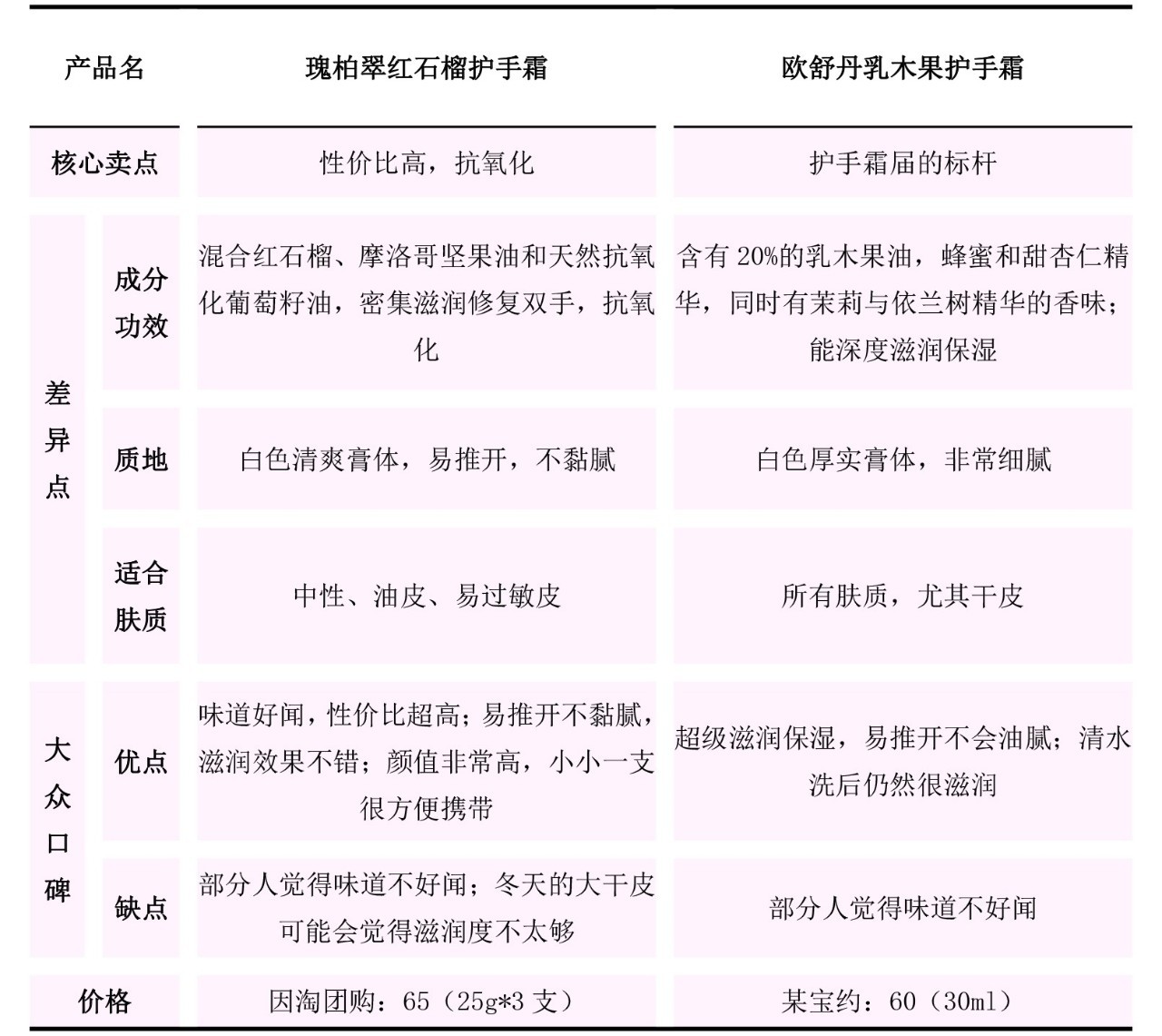 | 产品名 | | 瑰柏翠红石榴护手霜 | 欧舒丹乳木果护手霜 |
|---|---|---|---|
| 核心卖点 | | 性价比高，抗氧化 | 护手霜届的标杆 |
| 差异点 | 成分功效 | 混合红石榴、摩洛哥坚果油和天然抗氧化葡萄籽油，密集滋润修复双手，抗氧化 | 含有 20%的乳木果油，蜂蜜和甜杏仁精华，同时有茉莉与依兰树精华的香味；能深度滋润保湿 |
| 差异点 | 质地 | 白色清爽膏体，易推开，不黏腻 | 白色厚实膏体，非常细腻 |
| 差异点 | 适合肤质 | 中性、油皮、易过敏皮 | 所有肤质，尤其干皮 |
| 大众口碑 | 优点 | 味道好闻，性价比超高；易推开不黏腻，滋润效果不错；颜值非常高，小小一支很方便携带 | 超级滋润保湿，易推开不会油腻；清水洗后仍然很滋润 |
| 大众口碑 | 缺点 | 部分人觉得味道不好闻；冬天的大干皮可能会觉得滋润度不太够 | 部分人觉得味道不好闻 |
| 价格 | | 因淘团购：65（25g*3 支） | 某宝约：60（30ml） |